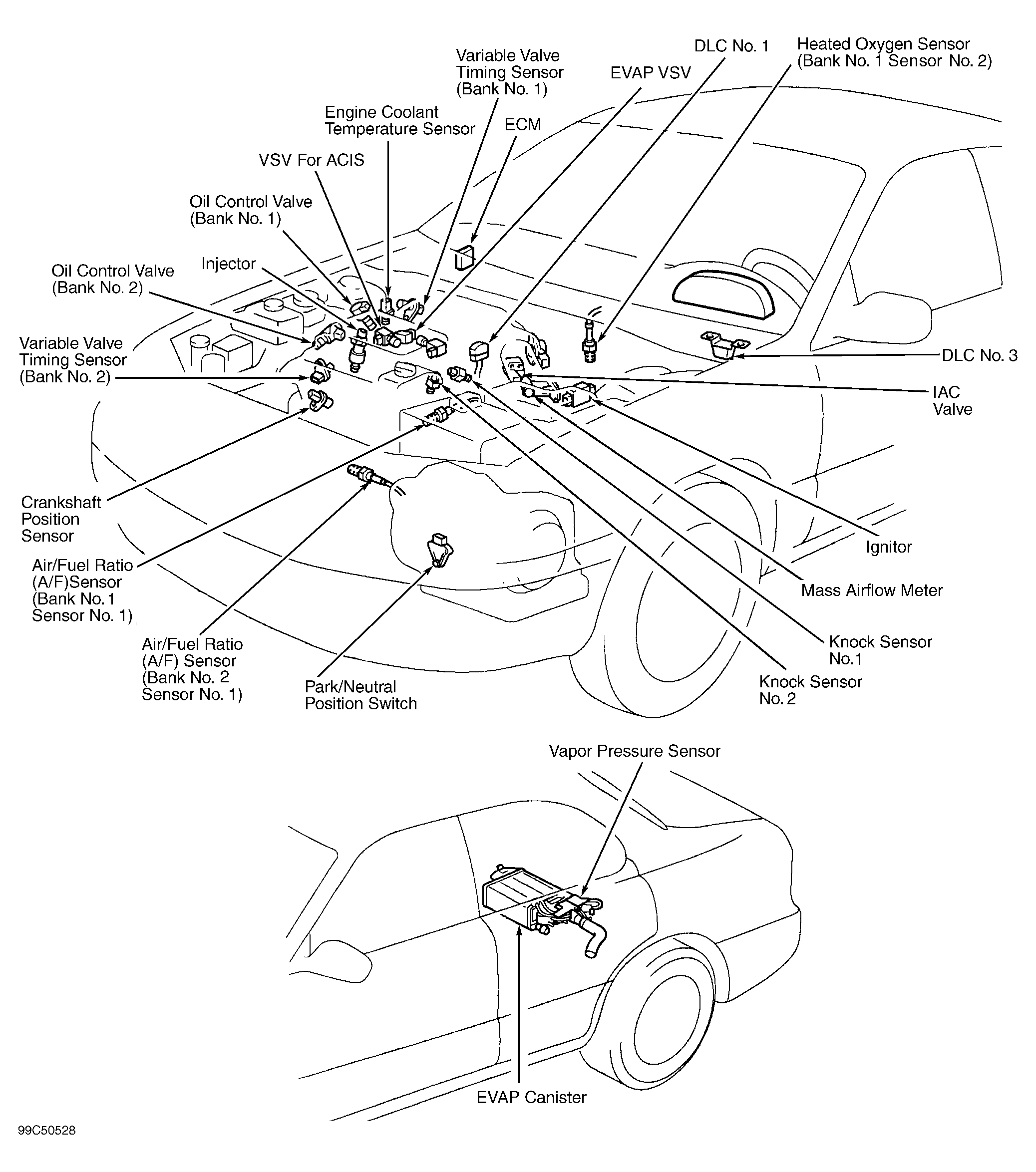 Variable Valve Timing Sensor (Bank No. 1)

DLC No. 1

Heated Oxygen Sensor (Bank No. 1 Sensor No. 2)

EVAP VSV

Engine Coolant Temperature Sensor

ECM

VSV For ACIS

Oil Control Valve (Bank No. 1)

Injector

Oil Control Valve (Bank No. 2)

Variable Valve Timing Sensor (Bank No. 2)

DLC No. 3

IAC Valve

Crankshaft Position Sensor

Ignitor

Air/Fuel Ratio (A/F)Sensor (Bank No.1 Sensor No. 1)

Mass Airflow Meter

Air/Fuel Ratio (A/F) Sensor (Bank No. 2 Sensor No. 1)

Knock Sensor No.1

Knock Sensor No. 2

Park/Neutral Position Switch

Vapor Pressure Sensor

EVAP Canister

99C50528